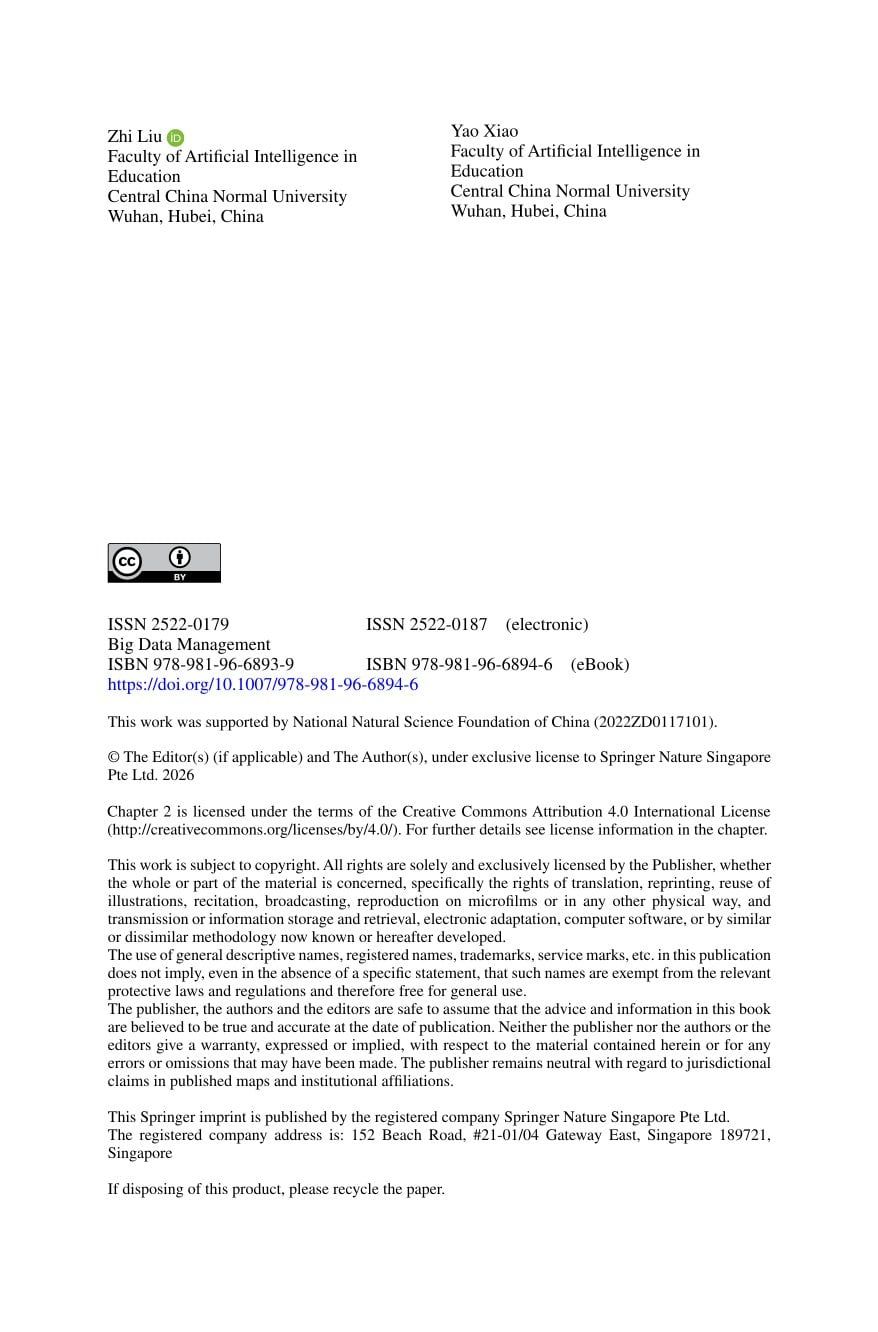 Zhi Liu
Faculty of Artificial Intelligence in Education
Central China Normal University
Wuhan, Hubei, China

Yao Xiao
Faculty of Artificial Intelligence in Education
Central China Normal University
Wuhan, Hubei, China

cc BY

ISSN 2522-0179 ISSN 2522-0187 (electronic)
Big Data Management
ISBN 978-981-96-6893-9 ISBN 978-981-96-6894-6 (eBook)
https://doi.org/10.1007/978-981-96-6894-6

This work was supported by National Natural Science Foundation of China (2022ZD0117101).

© The Editor(s) (if applicable) and The Author(s), under exclusive license to Springer Nature Singapore Pte Ltd. 2026

Chapter 2 is licensed under the terms of the Creative Commons Attribution 4.0 International License (http://creativecommons.org/licenses/by/4.0/). For further details see license information in the chapter.

This work is subject to copyright. All rights are solely and exclusively licensed by the Publisher, whether the whole or part of the material is concerned, specifically the rights of translation, reprinting, reuse of illustrations, recitation, broadcasting, reproduction on microfilms or in any other physical way, and transmission or information storage and retrieval, electronic adaptation, computer software, or by similar or dissimilar methodology now known or hereafter developed.
The use of general descriptive names, registered names, trademarks, service marks, etc. in this publication does not imply, even in the absence of a specific statement, that such names are exempt from the relevant protective laws and regulations and therefore free for general use.
The publisher, the authors and the editors are safe to assume that the advice and information in this book are believed to be true and accurate at the date of publication. Neither the publisher nor the authors or the editors give a warranty, expressed or implied, with respect to the material contained herein or for any errors or omissions that may have been made. The publisher remains neutral with regard to jurisdictional claims in published maps and institutional affiliations.

This Springer imprint is published by the registered company Springer Nature Singapore Pte Ltd.
The registered company address is: 152 Beach Road, #21-01/04 Gateway East, Singapore 189721, Singapore

If disposing of this product, please recycle the paper.